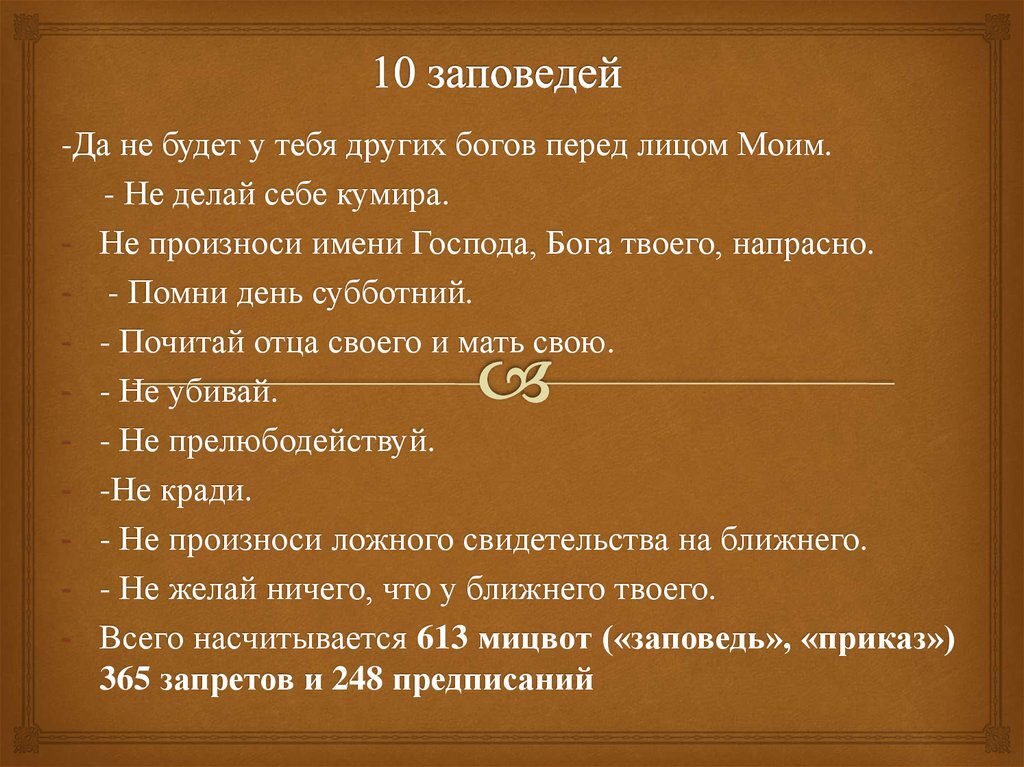 10 заповедей

-Да не будет у тебя других богов перед лицом Моим.

- Не делай себе кумира.

- Не произноси имени Господа, Бога твоего, напрасно.

- - Помни день субботний.

- - Почитай отца своего и мать свою.

- - Не убивай.

- - Не прелюбодействуй.

- -Не кради.

- - Не произноси ложного свидетельства на ближнего.

- - Не желай ничего, что у ближнего твоего.

- Всего насчитывается 613 мицвот («заповедь», «приказ») 365 запретов и 248 предписаний